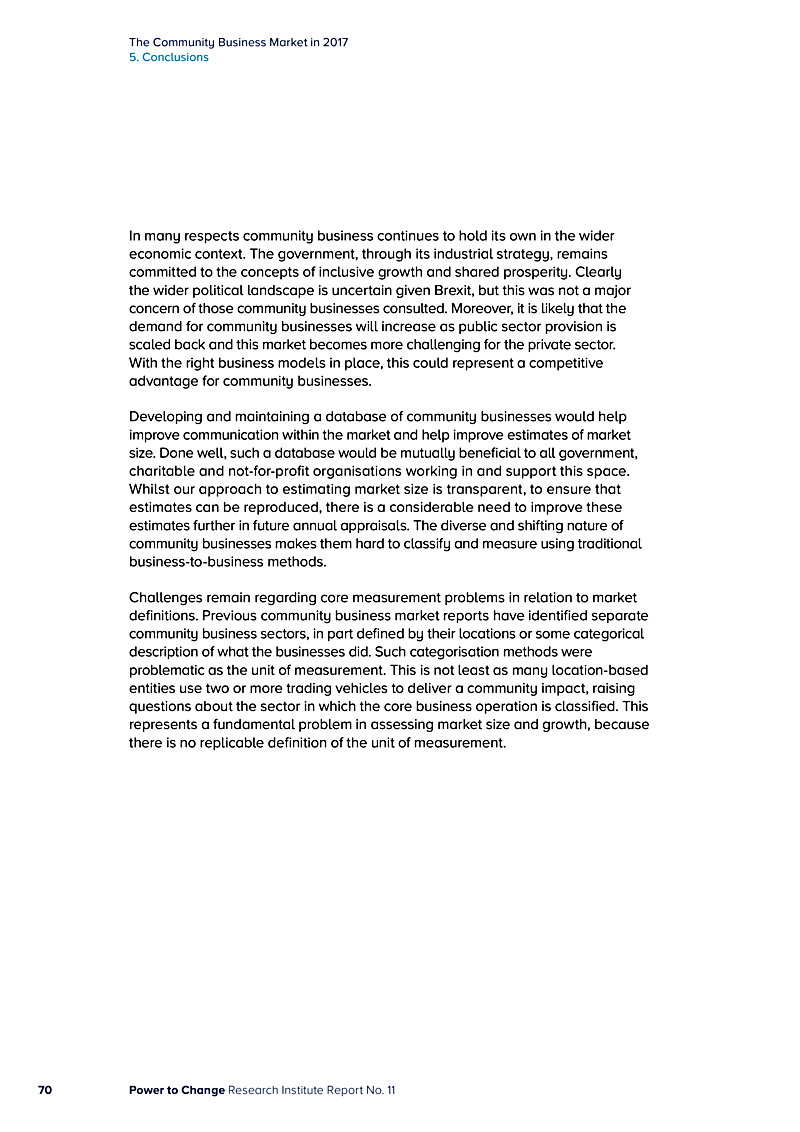 The Community Business Market in 2017
5. Conclusions

In many respects community business continues to hold its own in the wider economic context. The government, through its industrial strategy, remains committed to the concepts of inclusive growth and shared prosperity. Clearly the wider political landscape is uncertain given Brexit, but this was not a major concern of those community businesses consulted. Moreover, it is likely that the demand for community businesses will increase as public sector provision is scaled back and this market becomes more challenging for the private sector. With the right business models in place, this could represent a competitive advantage for community businesses.

Developing and maintaining a database of community businesses would help improve communication within the market and help improve estimates of market size. Done well, such a database would be mutually beneficial to all government, charitable and not-for-profit organisations working in and support this space. Whilst our approach to estimating market size is transparent, to ensure that estimates can be reproduced, there is a considerable need to improve these estimates further in future annual appraisals. The diverse and shifting nature of community businesses makes them hard to classify and measure using traditional business-to-business methods.

Challenges remain regarding core measurement problems in relation to market definitions. Previous community business market reports have identified separate community business sectors, in part defined by their locations or some categorical description of what the businesses did. Such categorisation methods were problematic as the unit of measurement. This is not least as many location-based entities use two or more trading vehicles to deliver a community impact, raising questions about the sector in which the core business operation is classified. This represents a fundamental problem in assessing market size and growth, because there is no replicable definition of the unit of measurement.

70 Power to Change Research Institute Report No. 11